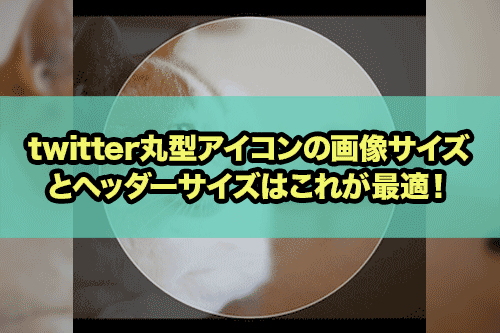 twitter丸型アイコンの画像サイズとヘッダーサイズはこれが最適！